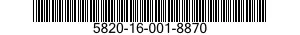 5820-16-001-8870